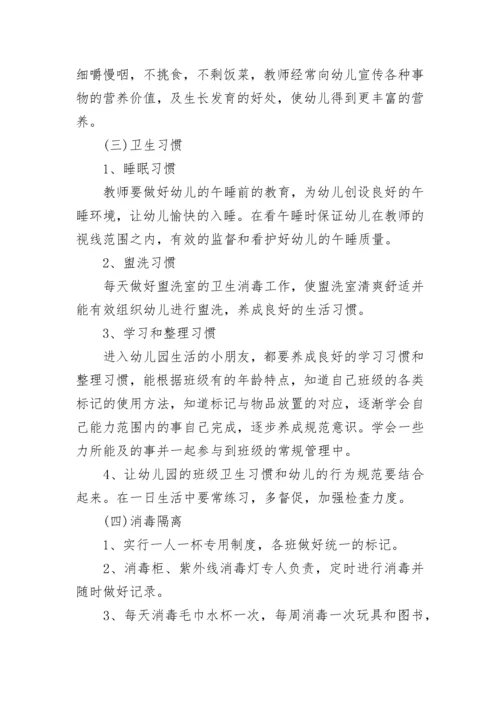 细嚼慢咽，不挑食，不剩饭菜，教师经常向幼儿宣传各种事物的营养价值，及生长发育的好处，使幼儿得到更丰富的营养。

(三)卫生习惯

1、睡眠习惯

教师要做好幼儿的午睡前的教育，为幼儿创设良好的午睡环境，让幼儿愉快的入睡。在看午睡时保证幼儿在教师的视线范围之内，有效的监督和看护好幼儿的午睡质量。

2、盥洗习惯

每天做好盥洗室的卫生消毒工作，使盥洗室清爽舒适并能有效组织幼儿进行盥洗，养成良好的生活习惯。

3、学习和整理习惯

进入幼儿园生活的小朋友，都要养成良好的学习习惯和整理习惯，能根据班级有的年龄特点，知道自己班级的各类标记的使用方法，知道标记与物品放置的对应，逐渐学会自己能力范围内的事自己完成，逐步养成规范意识。学会一些力所能及的事并一起参与到班级的常规管理中。

4、让幼儿园的班级卫生习惯和幼儿的行为规范要结合起来。在一日生活中要常练习，多督促，加强检查力度。

(四)消毒隔离

1、实行一人一杯专用制度，各班做好统一的标记。

2、消毒柜、紫外线消毒灯专人负责，定时进行消毒并随时做好记录。

3、每天消毒毛巾水杯一次，每周消毒一次玩具和图书，